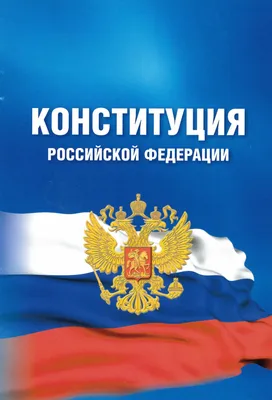 КОНСТИТУЦИЯ
РОССИЙСКОЙ ФЕДЕРАЦИИ